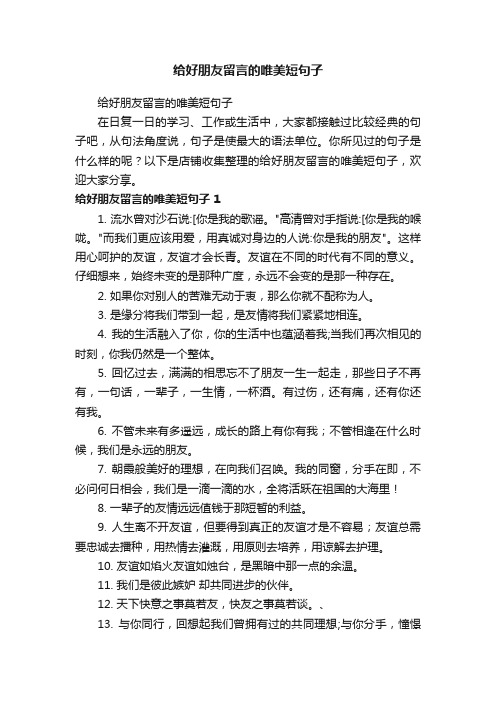 给好朋友留言的唯美短句子

给好朋友留言的唯美短句子

在日复一日的学习、工作或生活中，大家都接触过比较经典的句子吧，从句法角度说，句子是使最大的语法单位。你所见过的句子是什么样的呢？以下是店铺收集整理的给好朋友留言的唯美短句子，欢迎大家分享。

给好朋友留言的唯美短句子 1

1. 流水曾对沙石说:[你是我的歌谣。"高清曾对手指说:[你是我的喉咙。"而我们更应该用爱，用真诚对身边的人说:你是我的朋友"。这样用心呵护的友谊，友谊才会长青。友谊在不同的时代有不同的意义。仔细想来，始终未变的是那种广度，永远不会变的是那一种存在。

2. 如果你对别人的苦难无动于衷，那么你就不配称为人。

3. 是缘分将我们带到一起，是友情将我们紧紧地相连。

4. 我的生活融入了你，你的生活中也蕴涵着我;当我们再次相见的时刻，你我仍然是一个整体。

5. 回忆过去，满满的相思忘不了朋友一生一起走，那些日子不再有，一句话，一辈子，一生情，一杯酒。有过伤，还有痛，还有你还有我。

6. 不管未来有多遥远，成长的路上有你有我；不管相逢在什么时候，我们是永远的朋友。

7. 朝霞般美好的理想，在向我们召唤。我的同窗，分手在即，不必问何日相会，我们是一滴一滴的水，全将活跃在祖国的大海里！

8. 一辈子的友情远远值钱于那短暂的利益。

9. 人生离不开友谊，但要得到真正的友谊才是不容易；友谊总需要忠诚去播种，用热情去灌溉，用原则去培养，用谅解去护理。

10. 友谊如焰火友谊如烛台，是黑暗中那一点的余温。

11. 我们是彼此嫉妒 却共同进步的伙伴。

12. 天下快意之事莫若友，快友之事莫若谈。、

13. 与你同行，回想起我们曾拥有过的共同理想;与你分手，憧憬